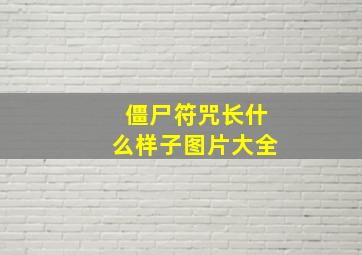 僵尸符咒长什么样子图片大全